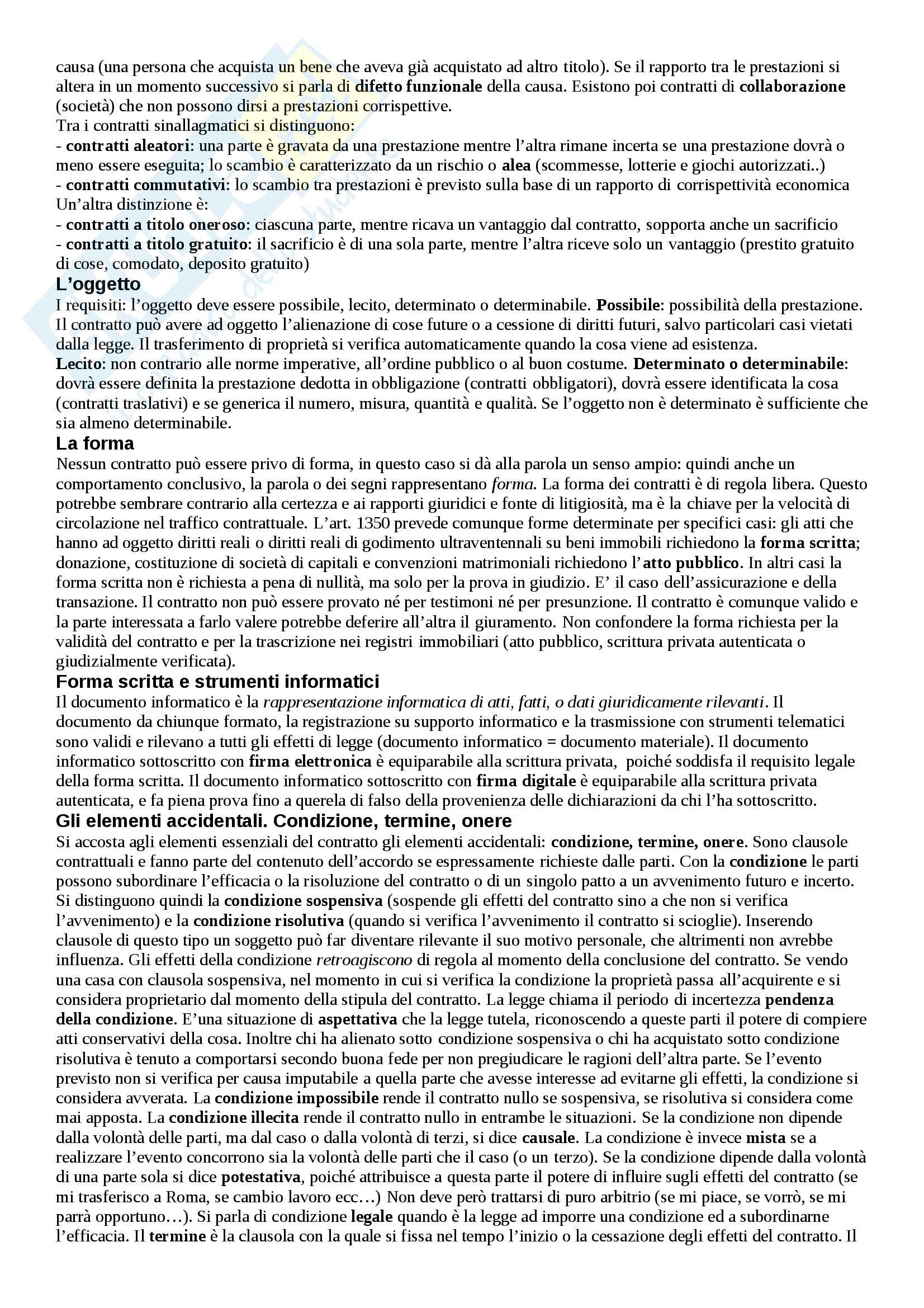 causa (una persona che acquista un bene che aveva già acquistato ad altro titolo). Se il rapporto tra le prestazioni si altera in un momento successivo si parla di difetto funzionale della causa. Esistono poi contratti di collaborazione (società) che non possono dirsi a prestazioni corrispettive.
Tra i contratti sinallagmatici si distinguono:
- contratti aleatori: una parte è gravata da una prestazione mentre l'altra rimane incerta se una prestazione dovrà o meno essere eseguita; lo scambio è caratterizzato da un rischio o alea (scommesse, lotterie e giochi autorizzati..)
- contratti commutativi: lo scambio tra prestazioni è previsto sulla base di un rapporto di corrispettività economica
Un'altra distinzione è:
- contratti a titolo oneroso: ciascuna parte, mentre ricava un vantaggio dal contratto, sopporta anche un sacrificio
- contratti a titolo gratuito: il sacrificio è di una sola parte, mentre l'altra riceve solo un vantaggio (prestito gratuito di cose, comodato, deposito gratuito)

L'oggetto
I requisiti: l'oggetto deve essere possibile, lecito, determinato o determinabile. Possibile: possibilità della prestazione. Il contratto può avere ad oggetto l'alienazione di cose future o a cessione di diritti futuri, salvo particolari casi vietati dalla legge. Il trasferimento di proprietà si verifica automaticamente quando la cosa viene ad esistenza.
Lecito: non contrario alle norme imperative, all'ordine pubblico o al buon costume. Determinato o determinabile: dovrà essere definita la prestazione dedotta in obbligazione (contratti obbligatori), dovrà essere identificata la cosa (contratti traslativi) e se generica il numero, misura, quantità e qualità. Se l'oggetto non è determinato è sufficiente che sia almeno determinabile.

La forma
Nessun contratto può essere privo di forma, in questo caso si dà alla parola un senso ampio: quindi anche un comportamento conclusivo, la parola o dei segni rappresentano forma. La forma dei contratti è di regola libera. Questo potrebbe sembrare contrario alla certezza e ai rapporti giuridici e fonte di litigiosità, ma è la chiave per la velocità di circolazione nel traffico contrattuale. L'art. 1350 prevede comunque forme determinate per specifici casi: gli atti che hanno ad oggetto diritti reali o diritti reali di godimento ultraventennali su beni immobili richiedono la forma scritta; donazione, costituzione di società di capitali e convenzioni matrimoniali richiedono l'atto pubblico. In altri casi la forma scritta non è richiesta a pena di nullità, ma solo per la prova in giudizio. E' il caso dell'assicurazione e della transazione. Il contratto non può essere provato né per testimoni né per presunzione. Il contratto è comunque valido e la parte interessata a farlo valere potrebbe deferire all'altra il giuramento. Non confondere la forma richiesta per la validità del contratto e per la trascrizione nei registri immobiliari (atto pubblico, scrittura privata autenticata o giudizialmente verificata).

Forma scritta e strumenti informatici
Il documento informatico è la rappresentazione informatica di atti, fatti, o dati giuridicamente rilevanti. Il documento da chiunque formato, la registrazione su supporto informatico e la trasmissione con strumenti telematici sono validi e rilevano a tutti gli effetti di legge (documento informatico = documento materiale). Il documento informatico sottoscritto con firma elettronica è equiparabile alla scrittura privata, poiché soddisfa il requisito legale della forma scritta. Il documento informatico sottoscritto con firma digitale è equiparabile alla scrittura privata autenticata, e fa piena prova fino a querela di falso della provenienza delle dichiarazioni da chi l'ha sottoscritto.

Gli elementi accidentali. Condizione, termine, onere
Si accosta agli elementi essenziali del contratto gli elementi accidentali: condizione, termine, onere. Sono clausole contrattuali e fanno parte del contenuto dell'accordo se espressamente richieste dalle parti. Con la condizione le parti possono subordinare l'efficacia o la risoluzione del contratto o di un singolo patto a un avvenimento futuro e incerto. Si distinguono quindi la condizione sospensiva (sospende gli effetti del contratto sino a che non si verifica l'avvenimento) e la condizione risolutiva (quando si verifica l'avvenimento il contratto si scioglie). Inserendo clausole di questo tipo un soggetto può far diventare rilevante il suo motivo personale, che altrimenti non avrebbe influenza. Gli effetti della condizione retroagiscono di regola al momento della conclusione del contratto. Se vendo una casa con clausola sospensiva, nel momento in cui si verifica la condizione la proprietà passa all'acquirente e si considera proprietario dal momento della stipula del contratto. La legge chiama il periodo di incertezza pendenza della condizione. E'una situazione di aspettativa che la legge tutela, riconoscendo a queste parti il potere di compiere atti conservativi della cosa. Inoltre chi ha alienato sotto condizione sospensiva o chi ha acquistato sotto condizione risolutiva è tenuto a comportarsi secondo buona fede per non pregiudicare le ragioni dell'altra parte. Se l'evento previsto non si verifica per causa imputabile a quella parte che avesse interesse ad evitarne gli effetti, la condizione si considera avverata. La condizione impossibile rende il contratto nullo se sospensiva, se risolutiva si considera come mai apposta. La condizione illecita rende il contratto nullo in entrambe le situazioni. Se la condizione non dipende dalla volontà delle parti, ma dal caso o dalla volontà di terzi, si dice causale. La condizione è invece mista se a realizzare l'evento concorrono sia la volontà delle parti che il caso (o un terzo). Se la condizione dipende dalla volontà di una parte sola si dice potestativa, poiché attribuisce a questa parte il potere di influire sugli effetti del contratto (se mi trasferisco a Roma, se cambio lavoro ecc…) Non deve però trattarsi di puro arbitrio (se mi piace, se vorrò, se mi parrà opportuno…). Si parla di condizione legale quando è la legge ad imporre una condizione ed a subordinarne l'efficacia. Il termine è la clausola con la quale si fissa nel tempo l'inizio o la cessazione degli effetti del contratto. Il